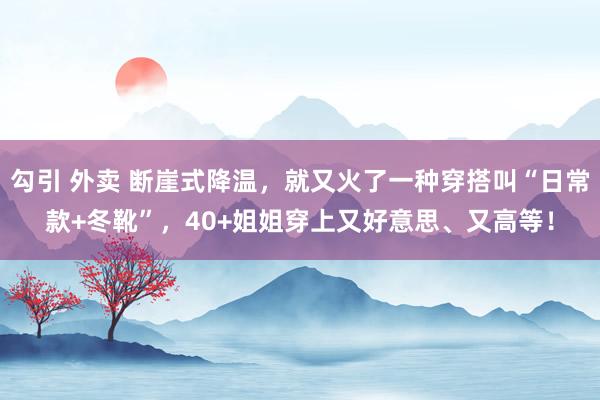 勾引 外卖 断崖式降温，就又火了一种穿搭叫“日常款+冬靴”，40+姐姐穿上又好意思、又高等！